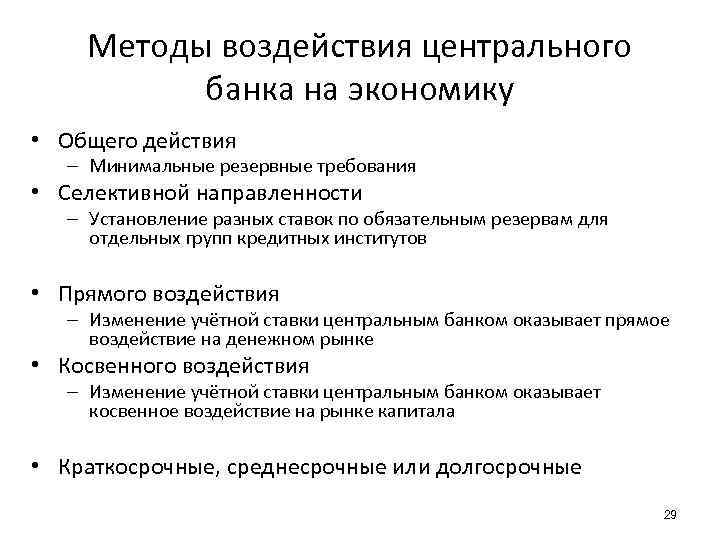 Методы воздействия центрального банка на экономику

• Общего действия
– Минимальные резервные требования
• Селективной направленности
– Установление разных ставок по обязательным резервам для отдельных групп кредитных институтов

• Прямого воздействия
– Изменение учётной ставки центральным банком оказывает прямое воздействие на денежном рынке
• Косвенного воздействия
– Изменение учётной ставки центральным банком оказывает косвенное воздействие на рынке капитала

• Краткосрочные, среднесрочные или долгосрочные

29